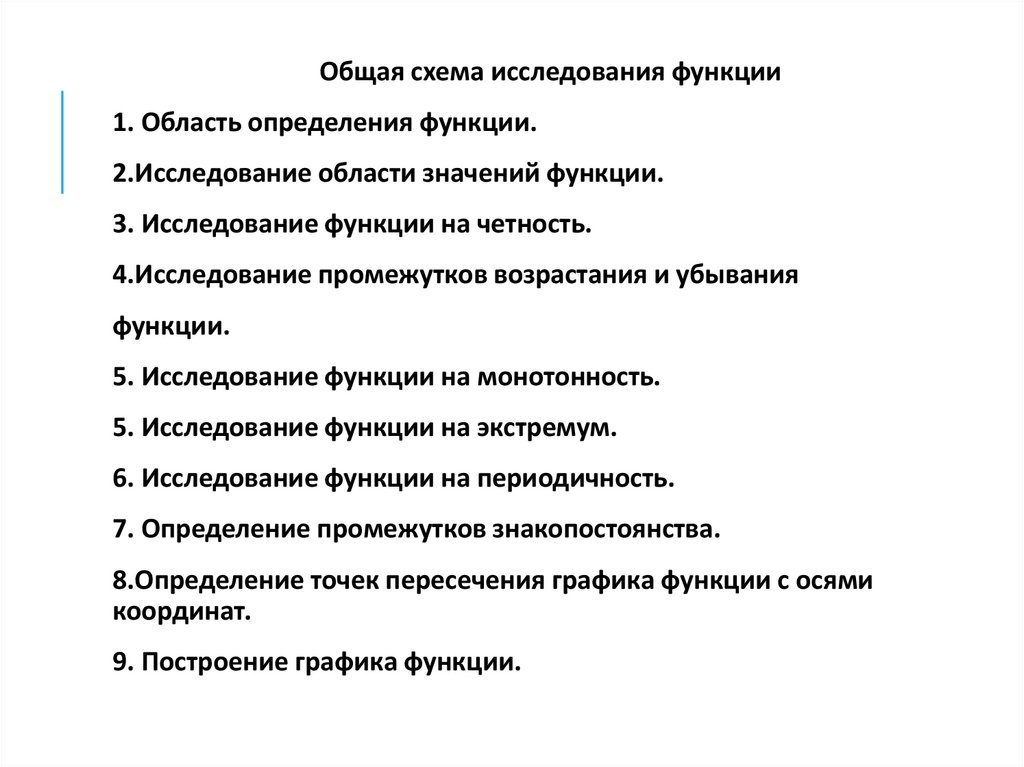 Общая схема исследования функции

1. Область определения функции.

2.Исследование области значений функции.

3. Исследование функции на четность.

4.Исследование промежутков возрастания и убывания функции.

5. Исследование функции на монотонность.

5. Исследование функции на экстремум.

6. Исследование функции на периодичность.

7. Определение промежутков знакопостоянства.

8.Определение точек пересечения графика функции с осями координат.

9. Построение графика функции.